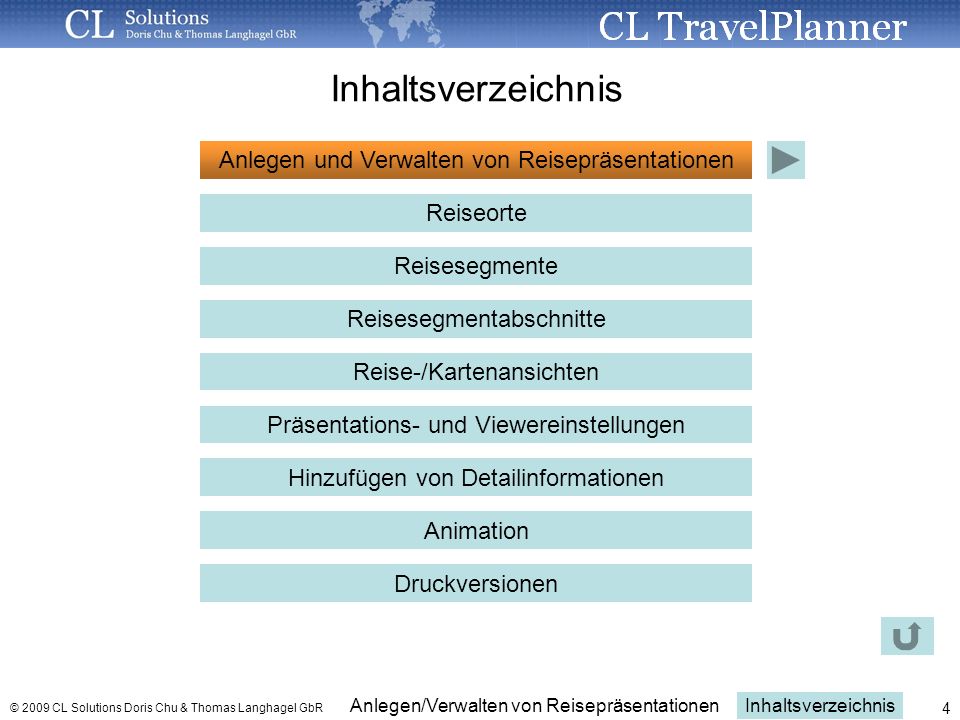 CL Solutions
Doris Chu & Thomas Langhagel GbR

CL TravelPlanner

Inhaltsverzeichnis

Anlegen und Verwalten von Reisepräsentationen

Reiseorte

Reisesegmente

Reisesegmentabschnitte

Reise-/Kartenansichten

Präsentations- und Viewereinstellungen

Hinzufügen von Detailinformationen

Animation

Druckversionen

© 2009 CL Solutions Doris Chu & Thomas Langhagel GbR

Anlegen/Verwalten von Reisepräsentationen

Inhaltsverzeichnis

4